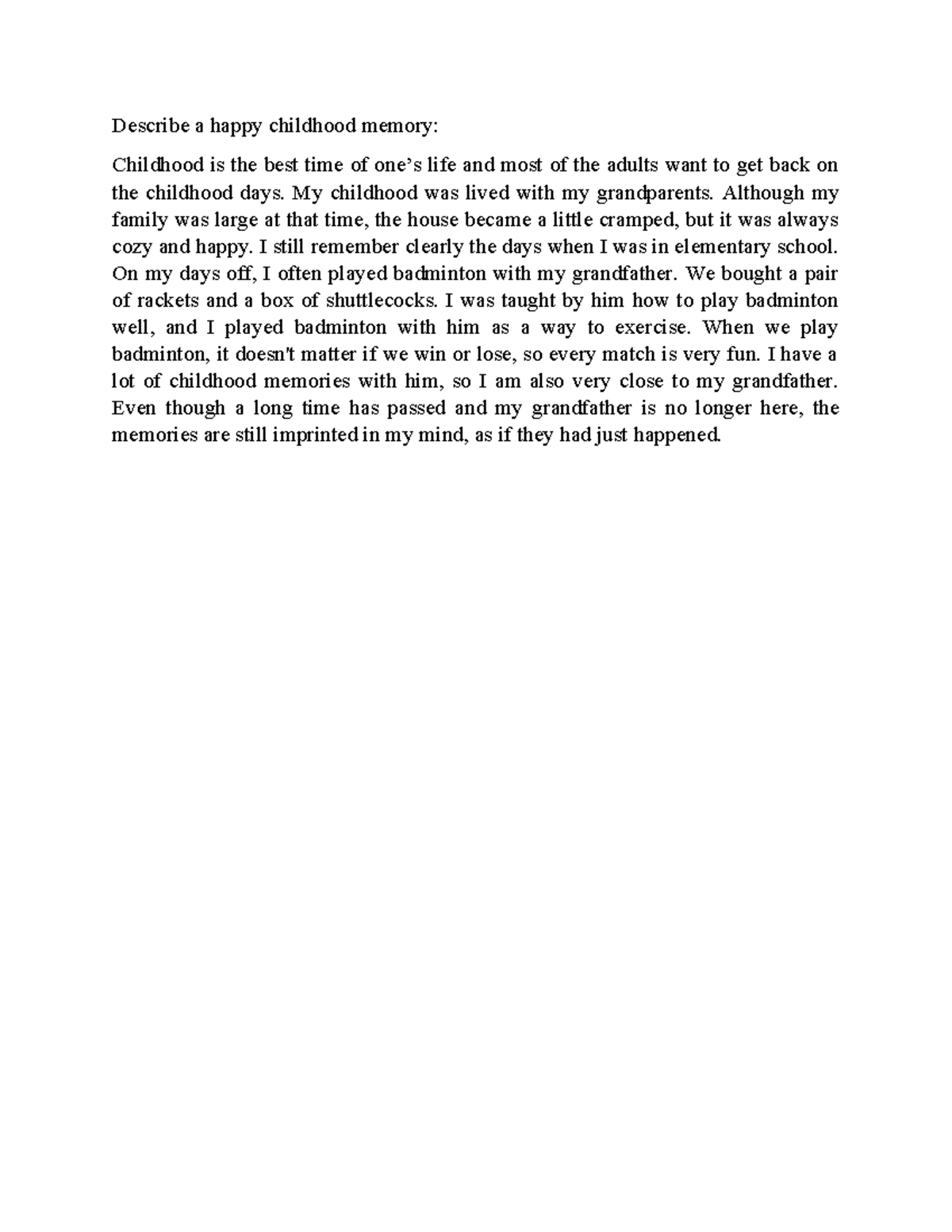 Describe a happy childhood memory:

Childhood is the best time of one's life and most of the adults want to get back on the childhood days. My childhood was lived with my grandparents. Although my family was large at that time, the house became a little cramped, but it was always cozy and happy. I still remember clearly the days when I was in elementary school. On my days off, I often played badminton with my grandfather. We bought a pair of rackets and a box of shuttlecocks. I was taught by him how to play badminton well, and I played badminton with him as a way to exercise. When we play badminton, it doesn't matter if we win or lose, so every match is very fun. I have a lot of childhood memories with him, so I am also very close to my grandfather. Even though a long time has passed and my grandfather is no longer here, the memories are still imprinted in my mind, as if they had just happened.